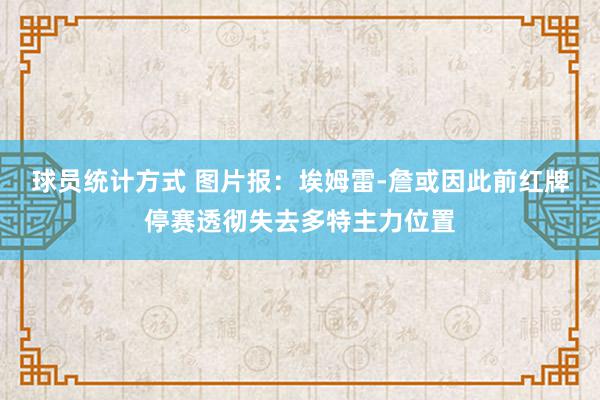 球员统计方式 图片报：埃姆雷-詹或因此前红牌停赛透彻失去多特主力位置